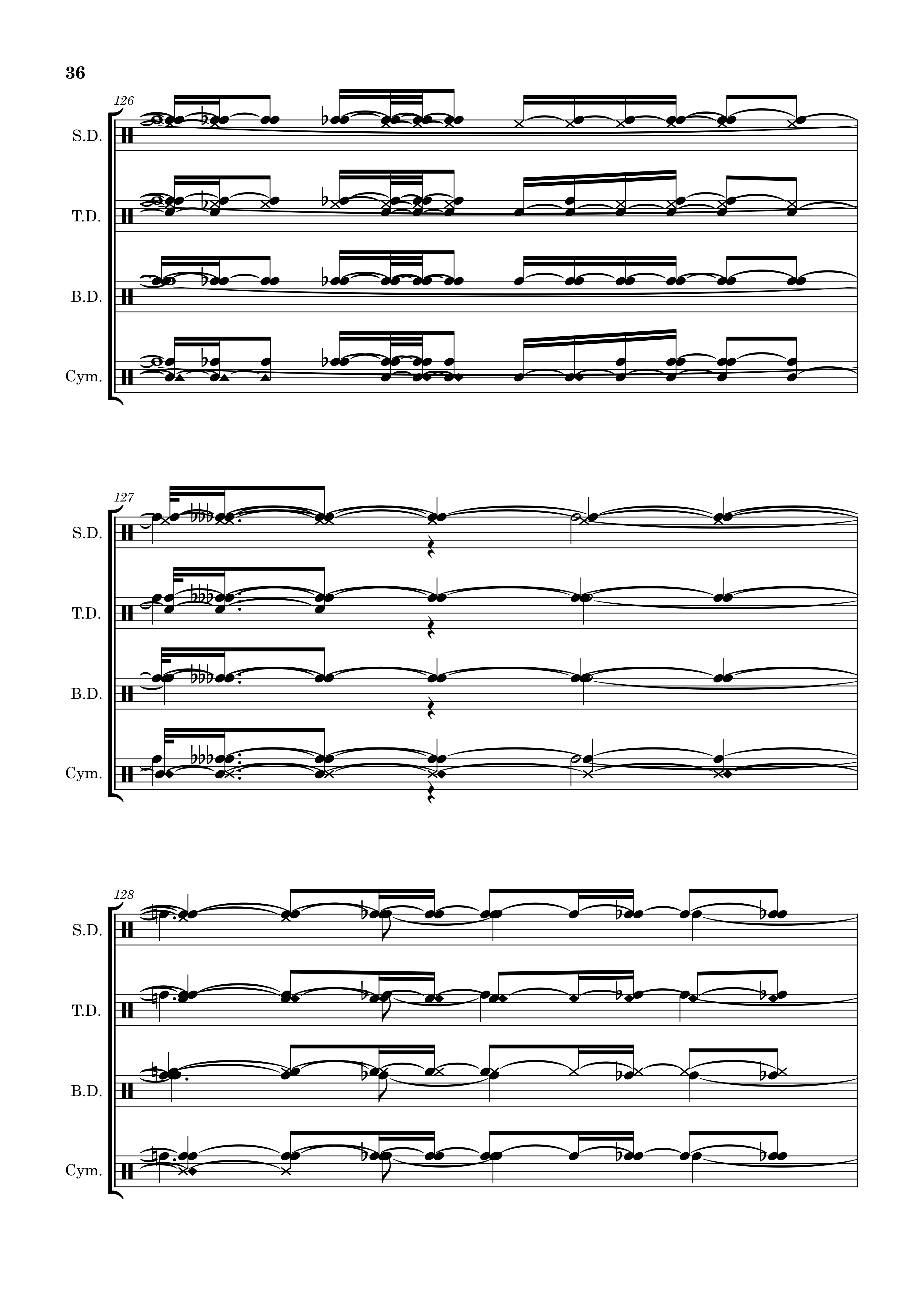 36

126

S.D.

T.D.

B.D.

Cym.

127

S.D.

T.D.

B.D.

Cym.

128

S.D.

T.D.

B.D.

Cym.